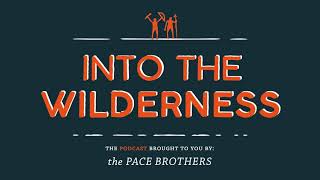 INTO THE WILDERNESS

THE PODCAST BROUGHT TO YOU BY:
the PACE BROTHERS